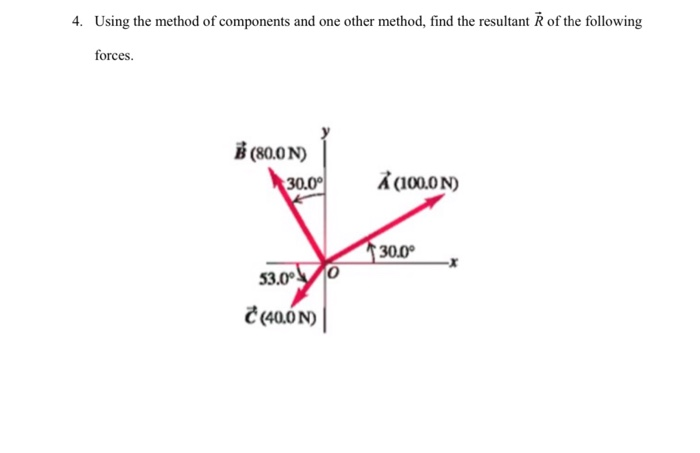 4. Using the method of components and one other method, find the resultant $\vec{R}$ of the following forces.

$y$

$\vec{B}$ (80.0 N)

30.0°

$\vec{A}$ (100.0 N)

30.0°

$x$

53.0°

$O$

$\vec{C}$ (40.0 N)